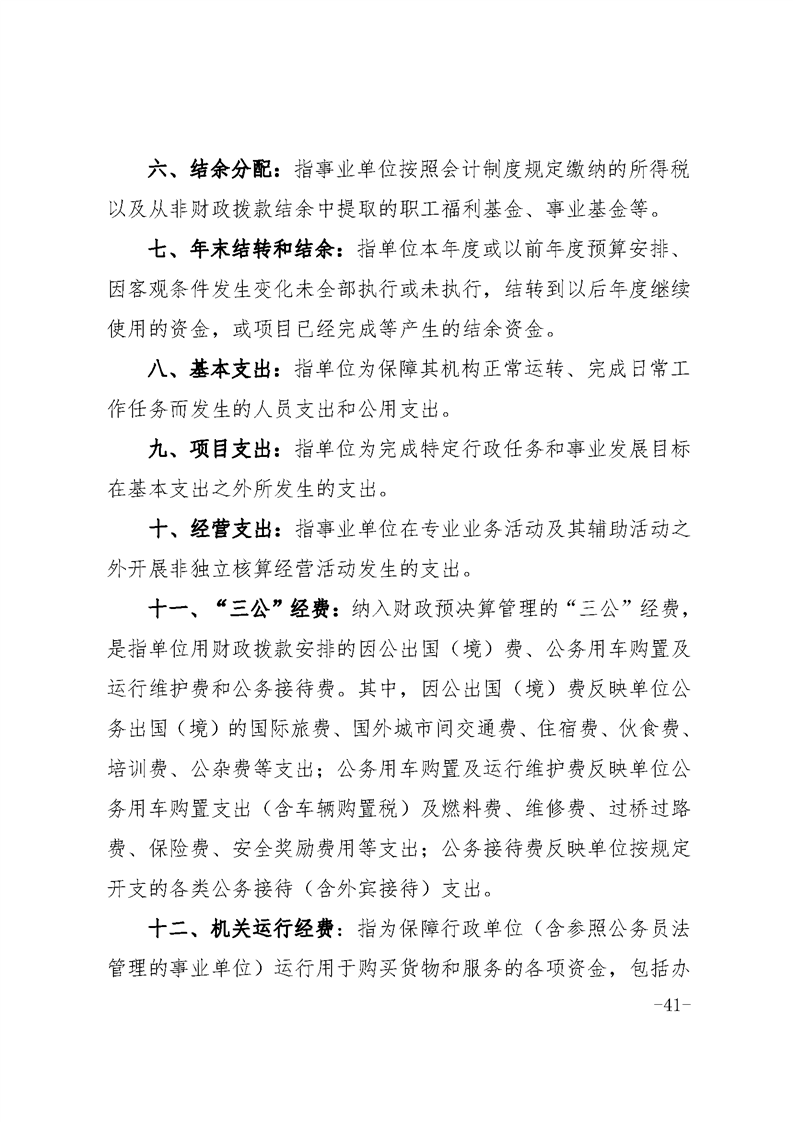 六、结余分配：指事业单位按照会计制度规定缴纳的所得税以及从非财政拨款结余中提取的职工福利基金、事业基金等。

七、年末结转和结余：指单位本年度或以前年度预算安排、因客观条件发生变化未全部执行或未执行，结转到以后年度继续使用的资金，或项目已经完成等产生的结余资金。

八、基本支出：指单位为保障其机构正常运转、完成日常工作任务而发生的人员支出和公用支出。

九、项目支出：指单位为完成特定行政任务和事业发展目标在基本支出之外所发生的支出。

十、经营支出：指事业单位在专业业务活动及其辅助活动之外开展非独立核算经营活动发生的支出。

十一、“三公”经费：纳入财政预决算管理的“三公”经费，是指单位用财政拨款安排的因公出国（境）费、公务用车购置及运行维护费和公务接待费。其中，因公出国（境）费反映单位公务出国（境）的国际旅费、国外城市间交通费、住宿费、伙食费、培训费、公杂费等支出；公务用车购置及运行维护费反映单位公务用车购置支出（含车辆购置税）及燃料费、维修费、过桥过路费、保险费、安全奖励费用等支出；公务接待费反映单位按规定开支的各类公务接待（含外宾接待）支出。

十二、机关运行经费：指为保障行政单位（含参照公务员法管理的事业单位）运行用于购买货物和服务的各项资金，包括办

-41-